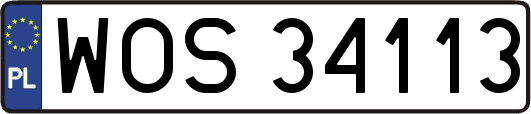 PL
WOS 34113